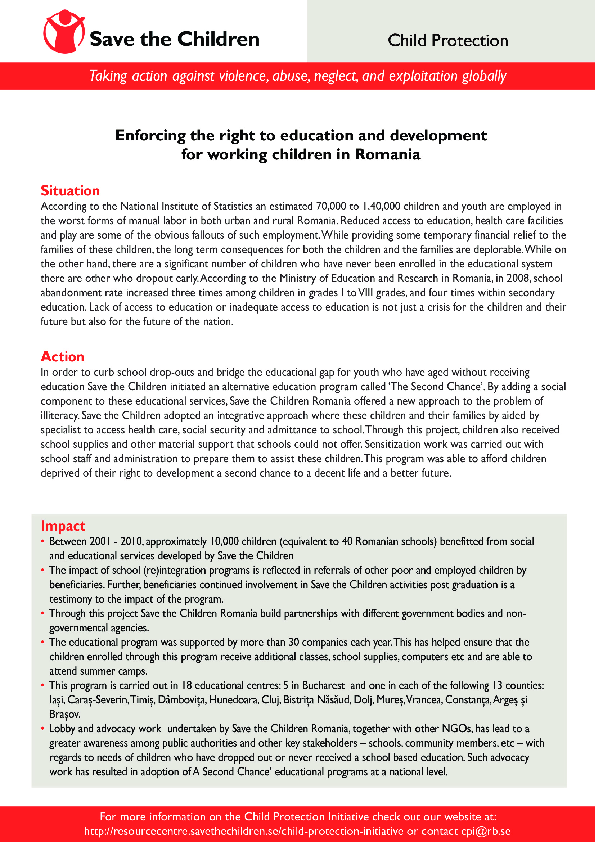 Save the Children

Child Protection

Taking action against violence, abuse, neglect, and exploitation globally

Enforcing the right to education and development for working children in Romania

Situation
According to the National Institute of Statistics an estimated 70,000 to 1,40,000 children and youth are employed in the worst forms of manual labor in both urban and rural Romania. Reduced access to education, health care facilities and play are some of the obvious fallouts of such employment. While providing some temporary financial relief to the families of these children, the long term consequences for both the children and the families are deplorable. While on the other hand, there are a significant number of children who have never been enrolled in the educational system there are other who dropout early. According to the Ministry of Education and Research in Romania, in 2008, school abandonment rate increased three times among children in grades I to VIII grades, and four times within secondary education. Lack of access to education or inadequate access to education is not just a crisis for the children and their future but also for the future of the nation.

Action
In order to curb school drop-outs and bridge the educational gap for youth who have aged without receiving education Save the Children initiated an alternative education program called 'The Second Chance'. By adding a social component to these educational services, Save the Children Romania offered a new approach to the problem of illiteracy. Save the Children adopted an integrative approach where these children and their families by aided by specialist to access health care, social security and admittance to school. Through this project, children also received school supplies and other material support that schools could not offer. Sensitization work was carried out with school staff and administration to prepare them to assist these children. This program was able to afford children deprived of their right to development a second chance to a decent life and a better future.

Impact
• Between 2001 - 2010, approximately 10,000 children (equivalent to 40 Romanian schools) benefitted from social and educational services developed by Save the Children
• The impact of school (re)integration programs is reflected in referrals of other poor and employed children by beneficiaries. Further, beneficiaries continued involvement in Save the Children activities post graduation is a testimony to the impact of the program.
• Through this project Save the Children Romania build partnerships with different government bodies and non-governmental agencies.
• The educational program was supported by more than 30 companies each year. This has helped ensure that the children enrolled through this program receive additional classes, school supplies, computers etc and are able to attend summer camps.
• This program is carried out in 18 educational centres: 5 in Bucharest and one in each of the following 13 counties: Iași, Caraș-Severin, Timiș, Dâmbovița, Hunedoara, Cluj, Bistrița Năsăud, Dolj, Mureș, Vrancea, Constanța, Argeș și Brașov.
• Lobby and advocacy work undertaken by Save the Children Romania, together with other NGOs, has lead to a greater awareness among public authorities and other key stakeholders – schools, community members, etc – with regards to needs of children who have dropped out or never received a school based education. Such advocacy work has resulted in adoption of A Second Chance' educational programs at a national level.

For more information on the Child Protection Initiative check out our website at: http://resourcecentre.savethechildren.se/child-protection-initiative or contact cpi@rb.se